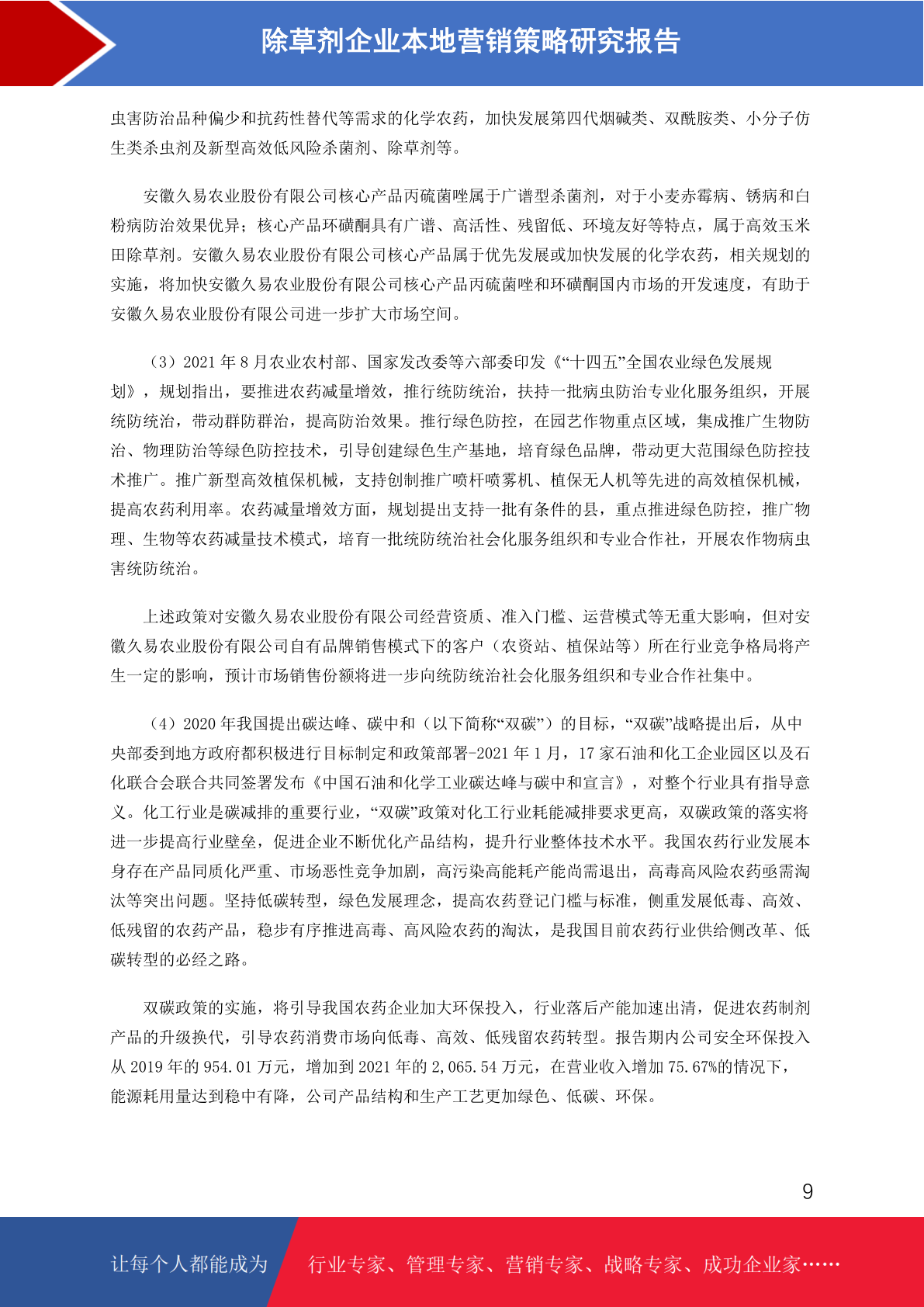 除草剂企业本地营销策略研究报告

虫害防治品种偏少和抗药性替代等需求的化学农药，加快发展第四代烟碱类、双酰胺类、小分子仿生类杀虫剂及新型高效低风险杀菌剂、除草剂等。

安徽久易农业股份有限公司核心产品丙硫菌唑属于广谱型杀菌剂，对于小麦赤霉病、锈病和白粉病防治效果优异；核心产品环磺酮具有广谱、高活性、残留低、环境友好等特点，属于高效玉米田除草剂。安徽久易农业股份有限公司核心产品属于优先发展或加快发展的化学农药，相关规划的实施，将加快安徽久易农业股份有限公司核心产品丙硫菌唑和环磺酮国内市场的开发速度，有助于安徽久易农业股份有限公司进一步扩大市场空间。

（3）2021 年 8 月农业农村部、国家发改委等六部委印发《“十四五”全国农业绿色发展规划》，规划指出，要推进农药减量增效，推行统防统治，扶持一批病虫防治专业化服务组织，开展统防统治，带动群防群治，提高防治效果。推行绿色防控，在园艺作物重点区域，集成推广生物防治、物理防治等绿色防控技术，引导创建绿色生产基地，培育绿色品牌，带动更大范围绿色防控技术推广。推广新型高效植保机械，支持创制推广喷杆喷雾机、植保无人机等先进的高效植保机械，提高农药利用率。农药减量增效方面，规划提出支持一批有条件的县，重点推进绿色防控，推广物理、生物等农药减量技术模式，培育一批统防统治社会化服务组织和专业合作社，开展农作物病虫害统防统治。

上述政策对安徽久易农业股份有限公司经营资质、准入门槛、运营模式等无重大影响，但对安徽久易农业股份有限公司自有品牌销售模式下的客户（农资站、植保站等）所在行业竞争格局将产生一定的影响，预计市场销售份额将进一步向统防统治社会化服务组织和专业合作社集中。

（4）2020 年我国提出碳达峰、碳中和（以下简称“双碳”）的目标，“双碳”战略提出后，从中央部委到地方政府都积极进行目标制定和政策部署-2021 年 1 月，17 家石油和化工企业园区以及石化联合会联合共同签署发布《中国石油和化学工业碳达峰与碳中和宣言》，对整个行业具有指导意义。化工行业是碳减排的重要行业，“双碳”政策对化工行业耗能减排要求更高，双碳政策的落实将进一步提高行业壁垒，促进企业不断优化产品结构，提升行业整体技术水平。我国农药行业发展本身存在产品同质化严重、市场恶性竞争加剧，高污染高能耗产能尚需退出，高毒高风险农药亟需淘汰等突出问题。坚持低碳转型，绿色发展理念，提高农药登记门槛与标准，侧重发展低毒、高效、低残留的农药产品，稳步有序推进高毒、高风险农药的淘汰，是我国目前农药行业供给侧改革、低碳转型的必经之路。

双碳政策的实施，将引导我国农药企业加大环保投入，行业落后产能加速出清，促进农药制剂产品的升级换代，引导农药消费市场向低毒、高效、低残留农药转型。报告期内公司安全环保投入从 2019 年的 954.01 万元，增加到 2021 年的 2,065.54 万元，在营业收入增加 75.67%的情况下，能源耗用量达到稳中有降，公司产品结构和生产工艺更加绿色、低碳、环保。

9

让每个人都能成为 行业专家、管理专家、营销专家、战略专家、成功企业家……